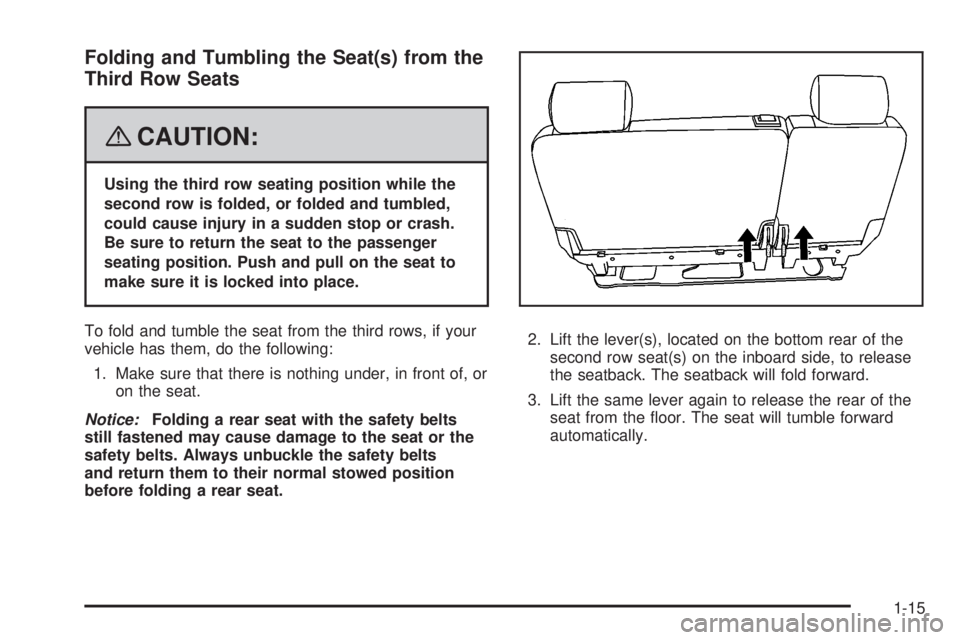 Folding and Tumbling the Seat(s) from the Third Row Seats

CAUTION:

Using the third row seating position while the second row is folded, or folded and tumbled, could cause injury in a sudden stop or crash. Be sure to return the seat to the passenger seating position. Push and pull on the seat to make sure it is locked into place.

To fold and tumble the seat from the third rows, if your vehicle has them, do the following:

1. Make sure that there is nothing under, in front of, or on the seat.

Notice: Folding a rear seat with the safety belts still fastened may cause damage to the seat or the safety belts. Always unbuckle the safety belts and return them to their normal stowed position before folding a rear seat.

2. Lift the lever(s), located on the bottom rear of the second row seat(s) on the inboard side, to release the seatback. The seatback will fold forward.

3. Lift the same lever again to release the rear of the seat from the floor. The seat will tumble forward automatically.

1-15

carmanualsonline.info